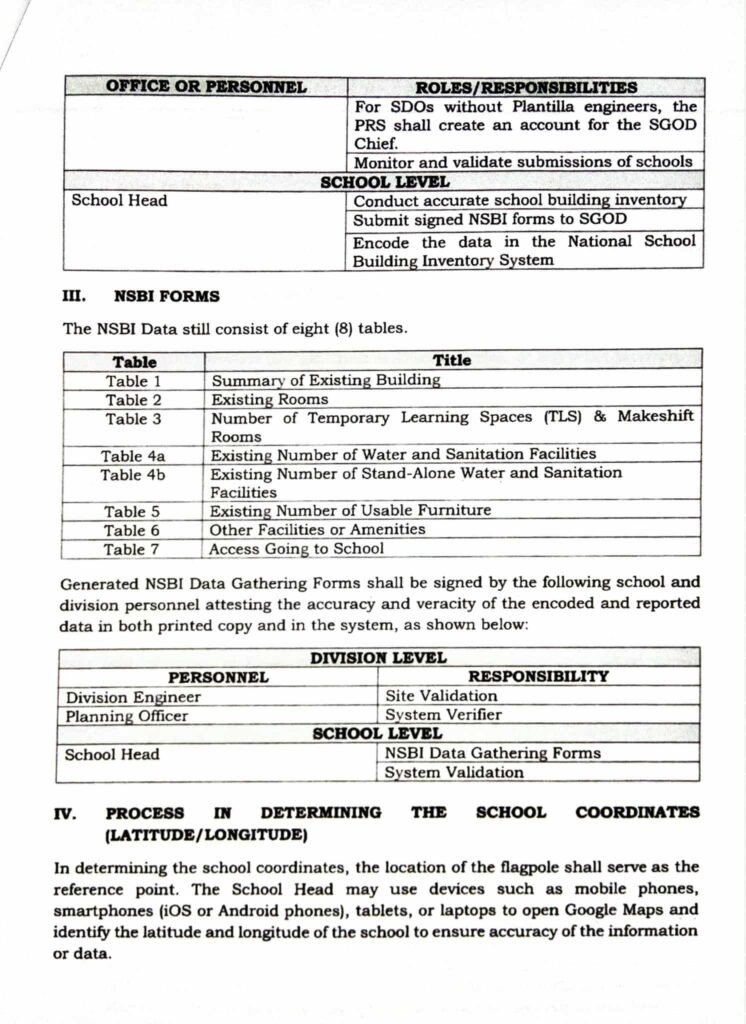 | OFFICE OR PERSONNEL | ROLES/RESPONSIBILITIES |
|---|---|
| | For SDOs without Plantilla engineers, the PRS shall create an account for the SGOD Chief. |
| | Monitor and validate submissions of schools |
| SCHOOL LEVEL | |
| School Head | Conduct accurate school building inventory |
| | Submit signed NSBI forms to SGOD |
| | Encode the data in the National School Building Inventory System |

III. NSBI FORMS

The NSBI Data still consist of eight (8) tables.

| Table | Title |
|---|---|
| Table 1 | Summary of Existing Building |
| Table 2 | Existing Rooms |
| Table 3 | Number of Temporary Learning Spaces (TLS) & Makeshift Rooms |
| Table 4a | Existing Number of Water and Sanitation Facilities |
| Table 4b | Existing Number of Stand-Alone Water and Sanitation Facilities |
| Table 5 | Existing Number of Usable Furniture |
| Table 6 | Other Facilities or Amenities |
| Table 7 | Access Going to School |

Generated NSBI Data Gathering Forms shall be signed by the following school and division personnel attesting the accuracy and veracity of the encoded and reported data in both printed copy and in the system, as shown below:

| DIVISION LEVEL | |
|---|---|
| PERSONNEL | RESPONSIBILITY |
| Division Engineer | Site Validation |
| Planning Officer | System Verifier |
| SCHOOL LEVEL | |
| School Head | NSBI Data Gathering Forms |
| | System Validation |

IV. PROCESS IN DETERMINING THE SCHOOL COORDINATES (LATITUDE/LONGITUDE)

In determining the school coordinates, the location of the flagpole shall serve as the reference point. The School Head may use devices such as mobile phones, smartphones (iOS or Android phones), tablets, or laptops to open Google Maps and identify the latitude and longitude of the school to ensure accuracy of the information or data.